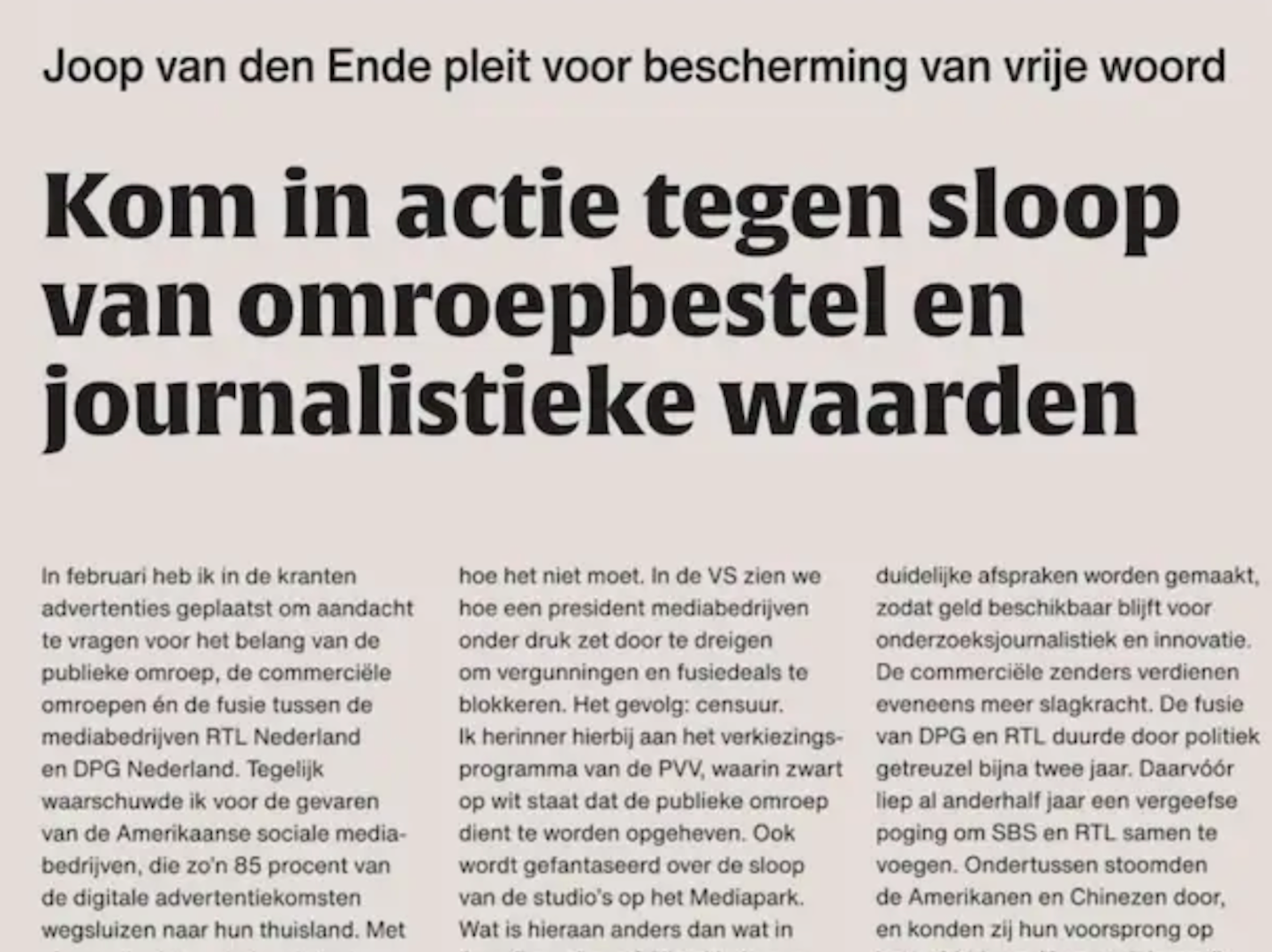 Joop van den Ende pleit voor bescherming van vrije woord

Kom in actie tegen sloop van omroepbestel en journalistieke waarden

In februari heb ik in de kranten advertenties geplaatst om aandacht te vragen voor het belang van de publieke omroep, de commerciële omroepen én de fusie tussen de mediabedrijven RTL Nederland en DPG Nederland. Tegelijk waarschuwde ik voor de gevaren van de Amerikaanse sociale mediabedrijven, die zo'n 85 procent van de digitale advertentiekomsten wegsluizen naar hun thuisland. Met

hoe het niet moet. In de VS zien we hoe een president mediabedrijven onder druk zet door te dreigen om vergunningen en fusiedeals te blokkeren. Het gevolg: censuur.
Ik herinner hierbij aan het verkiezingsprogramma van de PVV, waarin zwart op wit staat dat de publieke omroep dient te worden opgeheven. Ook wordt gefantaseerd over de sloop van de studio's op het Mediapark. Wat is hieraan anders dan wat in

duidelijke afspraken worden gemaakt, zodat geld beschikbaar blijft voor onderzoeksjournalistiek en innovatie. De commerciële zenders verdienen eveneens meer slagkracht. De fusie van DPG en RTL duurde door politiek getreuzel bijna twee jaar. Daarvóór liep al anderhalf jaar een vergeefse poging om SBS en RTL samen te voegen. Ondertussen stoomden de Amerikanen en Chinezen door, en konden zij hun voorsprong op